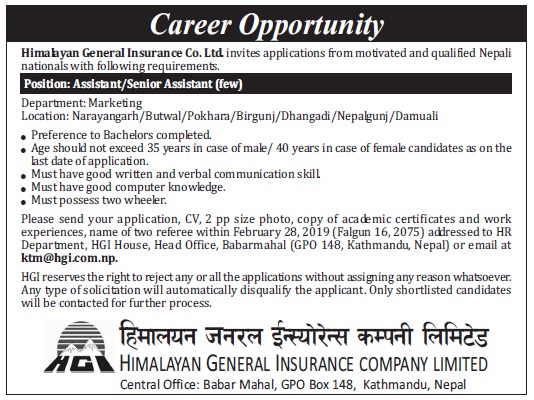 Career Opportunity

Himalayan General Insurance Co. Ltd. invites applications from motivated and qualified Nepali nationals with following requirements.

Position: Assistant/Senior Assistant (few)

Department: Marketing
Location: Narayangarh/Butwal/Pokhara/Birgunj/Dhangadi/Nepalgunj/Damuali

• Preference to Bachelors completed.
• Age should not exceed 35 years in case of male/ 40 years in case of female candidates as on the last date of application.
• Must have good written and verbal communication skill.
• Must have good computer knowledge.
• Must possess two wheeler.

Please send your application, CV, 2 pp size photo, copy of academic certificates and work experiences, name of two referee within February 28, 2019 (Falgun 16, 2075) addressed to HR Department, HGI House, Head Office, Babarmahal (GPO 148, Kathmandu, Nepal) or email at ktm@hgi.com.np.

HGI reserves the right to reject any or all the applications without assigning any reason whatsoever. Any type of solicitation will automatically disqualify the applicant. Only shortlisted candidates will be contacted for further process.

HGI
हिमालयन जनरल ईन्स्योरेन्स कम्पनी लिमिटेड
HIMALAYAN GENERAL INSURANCE COMPANY LIMITED
Central Office: Babar Mahal, GPO Box 148, Kathmandu, Nepal